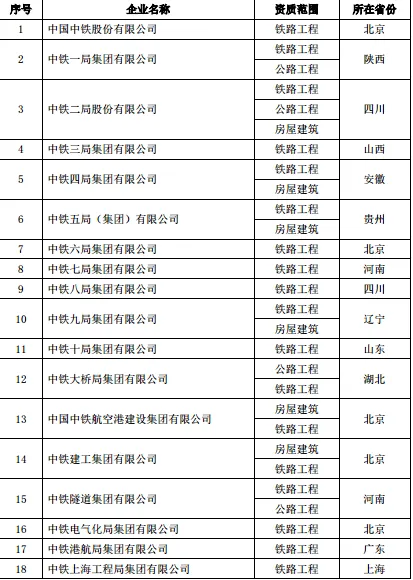 | 序号 | 企业名称 | 资质范围 | 所在省份 |
|---|---|---|---|
| 1 | 中国中铁股份有限公司 | 铁路工程 | 北京 |
| 2 | 中铁一局集团有限公司 | 铁路工程 | 陕西 |
| | | 公路工程 | |
| 3 | 中铁二局股份有限公司 | 铁路工程 | 四川 |
| | | 公路工程 | |
| | | 房屋建筑 | |
| 4 | 中铁三局集团有限公司 | 铁路工程 | 山西 |
| 5 | 中铁四局集团有限公司 | 铁路工程 | 安徽 |
| | | 房屋建筑 | |
| 6 | 中铁五局（集团）有限公司 | 铁路工程 | 贵州 |
| | | 房屋建筑 | |
| 7 | 中铁六局集团有限公司 | 铁路工程 | 北京 |
| 8 | 中铁七局集团有限公司 | 铁路工程 | 河南 |
| 9 | 中铁八局集团有限公司 | 铁路工程 | 四川 |
| 10 | 中铁九局集团有限公司 | 铁路工程 | 辽宁 |
| | | 房屋建筑 | |
| 11 | 中铁十局集团有限公司 | 铁路工程 | 山东 |
| 12 | 中铁大桥局集团有限公司 | 公路工程 | 湖北 |
| | | 铁路工程 | |
| 13 | 中国中铁航空港建设集团有限公司 | 房屋建筑 | 北京 |
| | | 铁路工程 | |
| 14 | 中铁建工集团有限公司 | 房屋建筑 | 北京 |
| | | 铁路工程 | |
| 15 | 中铁隧道集团有限公司 | 铁路工程 | 河南 |
| | | 公路工程 | |
| 16 | 中铁电气化局集团有限公司 | 铁路工程 | 北京 |
| 17 | 中铁港航局集团有限公司 | 铁路工程 | 广东 |
| 18 | 中铁上海工程局集团有限公司 | 铁路工程 | 上海 |